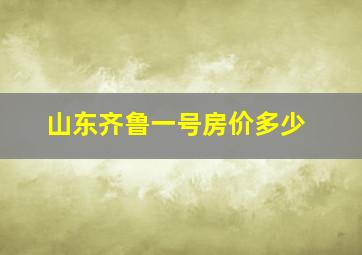 山东齐鲁一号房价多少